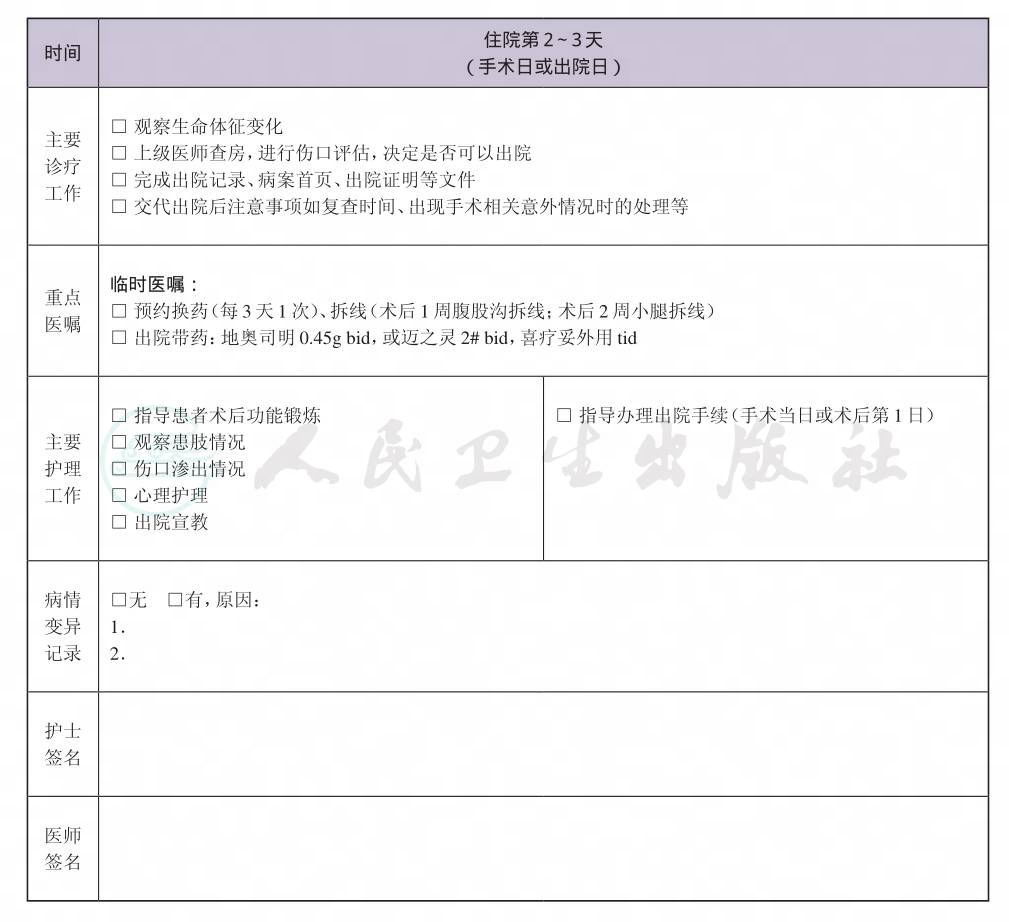 | 时间 | 住院第 2 ~ 3 天<br>（手术日或出院日） | |
|---|---|---|
| 主要诊疗工作 | ☐ 观察生命体征变化<br>☐ 上级医师查房，进行伤口评估，决定是否可以出院<br>☐ 完成出院记录、病案首页、出院证明等文件<br>☐ 交代出院后注意事项如复查时间、出现手术相关意外情况时的处理等 | |
| 重点医嘱 | 临时医嘱：<br>☐ 预约换药（每 3 天 1 次）、拆线（术后 1 周腹股沟拆线；术后 2 周小腿拆线）<br>☐ 出院带药：地奥司明 0.45g bid，或迈之灵 2# bid，喜疗妥外用 tid | |
| 主要护理工作 | ☐ 指导患者术后功能锻炼<br>☐ 观察患肢情况<br>☐ 伤口渗出情况<br>☐ 心理护理<br>☐ 出院宣教 | ☐ 指导办理出院手续（手术当日或术后第 1 日） |
| 病情变异记录 | ☐无　☐有，原因：<br>1.<br>2. | |
| 护士签名 | | |
| 医师签名 | | |

人民卫生出版社